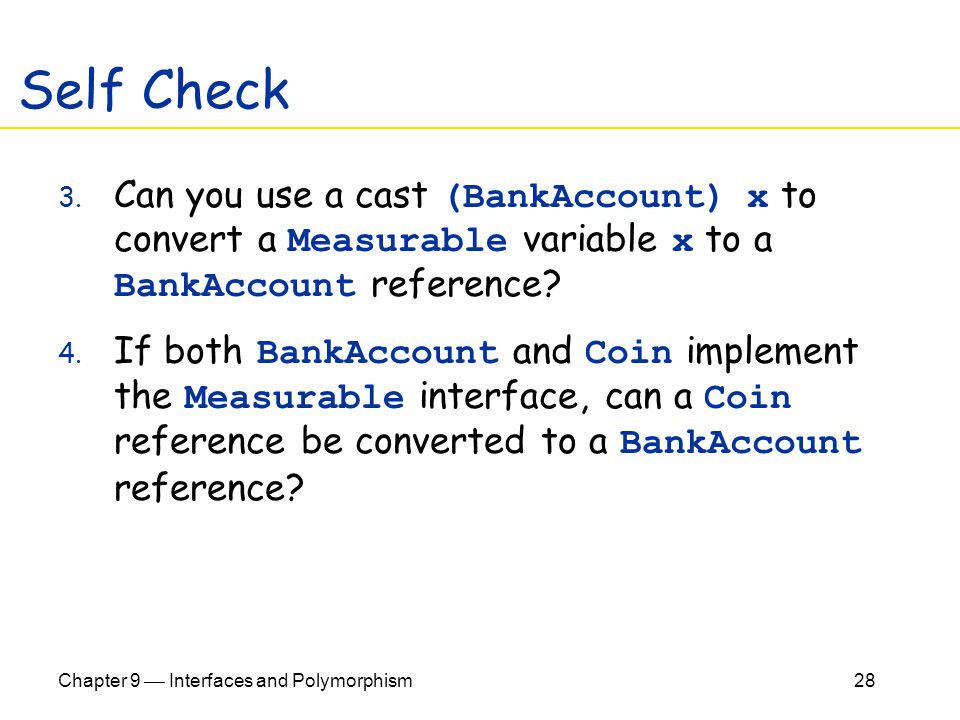 Self Check

3. Can you use a cast (BankAccount) x to convert a Measurable variable x to a BankAccount reference?

4. If both BankAccount and Coin implement the Measurable interface, can a Coin reference be converted to a BankAccount reference?

Chapter 9 — Interfaces and Polymorphism

28